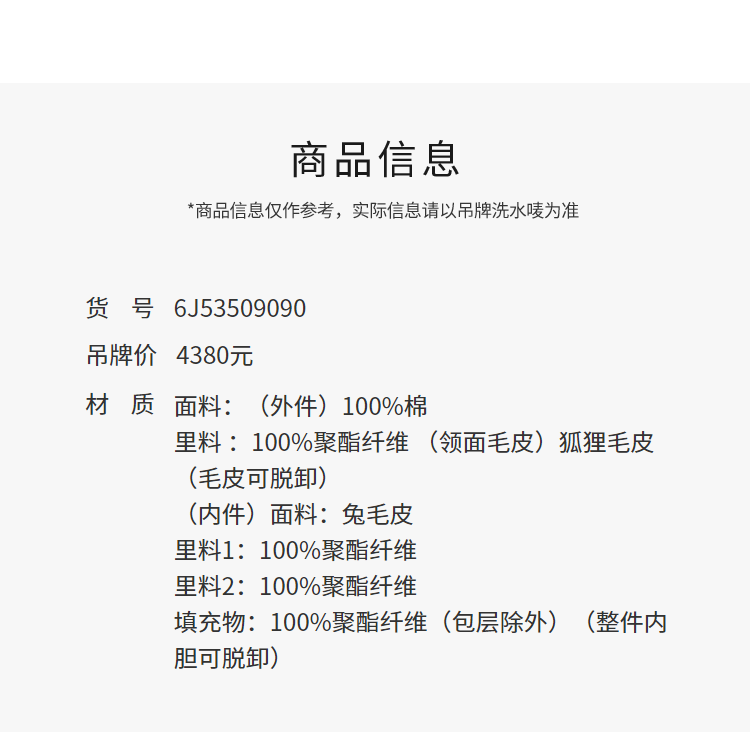 商品信息

*商品信息仅作参考，实际信息请以吊牌洗水唛为准

货 号 6J53509090

吊牌价 4380元

材 质 面料：（外件）100%棉
里料：100%聚酯纤维（领面毛皮）狐狸毛皮（毛皮可脱卸）
（内件）面料：兔毛皮
里料1：100%聚酯纤维
里料2：100%聚酯纤维
填充物：100%聚酯纤维（包层除外）（整件内胆可脱卸）